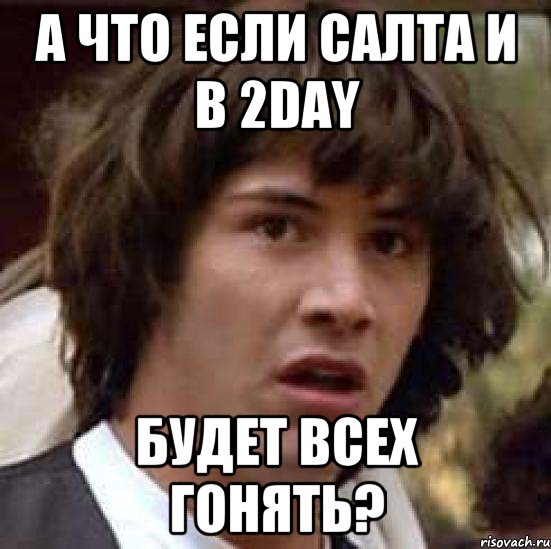 А ЧТО ЕСЛИ САЛТА И В 2DAY

БУДЕТ ВСЕХ ГОНЯТЬ?

risovach.ru